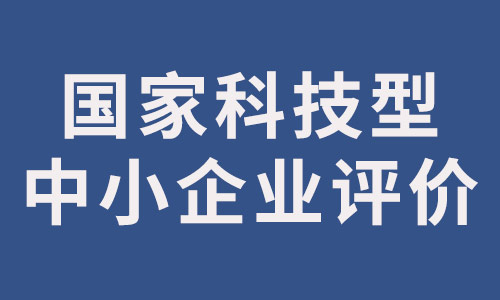 国家科技型
中小企业评价